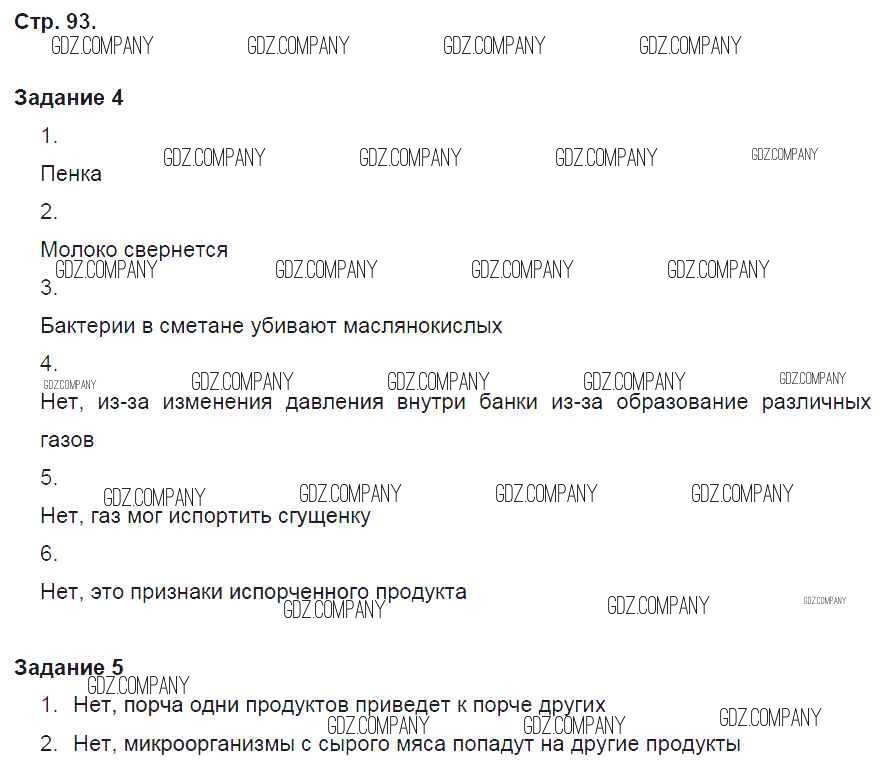 Стр. 93.

Задание 4

1.

Пенка

2.

Молоко свернется

3.

Бактерии в сметане убивают маслянокислых

4.

Нет, из-за изменения давления внутри банки из-за образование различных газов

5.

Нет, газ мог испортить сгущенку

6.

Нет, это признаки испорченного продукта

Задание 5

1. Нет, порча одни продуктов приведет к порче других

2. Нет, микроорганизмы с сырого мяса попадут на другие продукты

GDZ.COMPANY